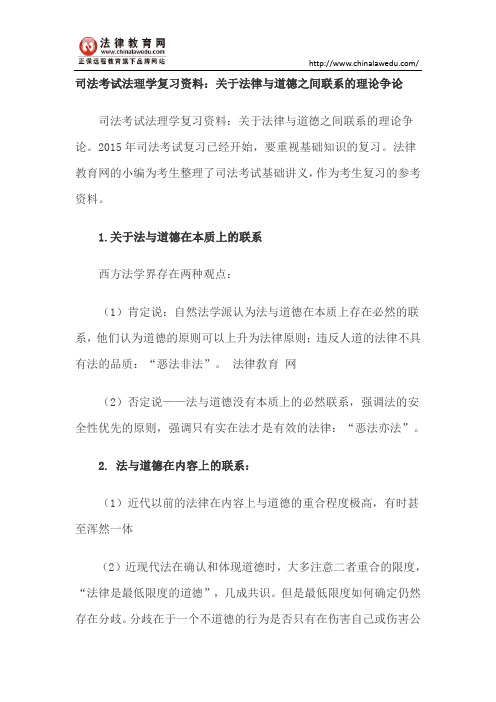 法律教育网
www.chinalawedu.com
正保远程教育旗下品牌网站

http://www.chinalawedu.com/

司法考试法理学复习资料：关于法律与道德之间联系的理论争论

司法考试法理学复习资料：关于法律与道德之间联系的理论争论。2015年司法考试复习已经开始，要重视基础知识的复习。法律教育网的小编为考生整理了司法考试基础讲义，作为考生复习的参考资料。

1.关于法与道德在本质上的联系

西方法学界存在两种观点：

（1）肯定说：自然法学派认为法与道德在本质上存在必然的联系，他们认为道德的原则可以上升为法律原则；违反人道的法律不具有法的品质：“恶法非法”。 法律教育 网

（2）否定说——法与道德没有本质上的必然联系，强调法的安全性优先的原则，强调只有实在法才是有效的法律：“恶法亦法”。

2. 法与道德在内容上的联系：

（1）近代以前的法律在内容上与道德的重合程度极高，有时甚至浑然一体

（2）近现代法在确认和体现道德时，大多注意二者重合的限度，“法律是最低限度的道德”，几成共识。但是最低限度如何确定仍然存在分歧。分歧在于一个不道德的行为是否只有在伤害自己或伤害公